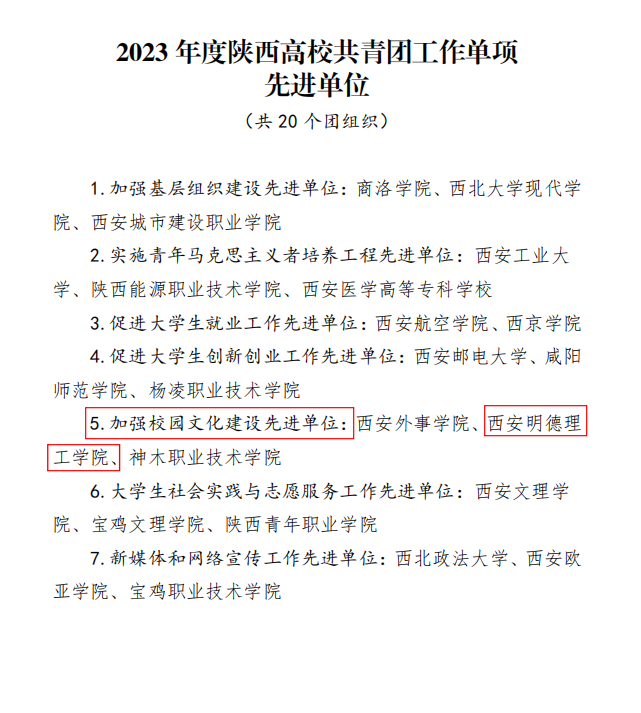 2023年度陕西高校共青团工作单项
先进单位

（共20个团组织）

1.加强基层组织建设先进单位：商洛学院、西北大学现代学院、西安城市建设职业学院

2.实施青年马克思主义者培养工程先进单位：西安工业大学、陕西能源职业技术学院、西安医学高等专科学校

3.促进大学生就业工作先进单位：西安航空学院、西京学院

4.促进大学生创新创业工作先进单位：西安邮电大学、咸阳师范学院、杨凌职业技术学院

5.加强校园文化建设先进单位：西安外事学院、西安明德理工学院、神木职业技术学院

6.大学生社会实践与志愿服务工作先进单位：西安文理学院、宝鸡文理学院、陕西青年职业学院

7.新媒体和网络宣传工作先进单位：西北政法大学、西安欧亚学院、宝鸡职业技术学院